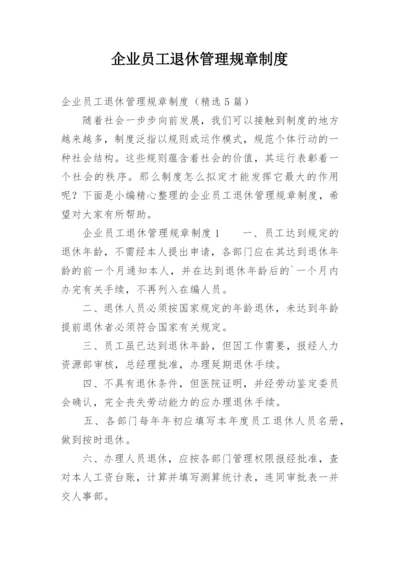 企业员工退休管理规章制度

企业员工退休管理规章制度（精选5篇）

随着社会一步步向前发展，我们可以接触到制度的地方越来越多，制度泛指以规则或运作模式，规范个体行动的一种社会结构。这些规则蕴含着社会的价值，其运行表彰着一个社会的秩序。那么制度怎么拟定才能发挥它最大的作用呢？下面是小编精心整理的企业员工退休管理规章制度，希望对大家有所帮助。

企业员工退休管理规章制度1　　一、员工达到规定的退休年龄，不需经本人提出申请，各部门应在其达到退休年龄的前一个月通知本人，并在达到退休年龄后的`一个月内办完有关手续，不再列入在编人员。

二、退休人员必须按国家规定的年龄退休，未达到年龄提前退休者必须符合国家有关规定。

三、员工虽已达到退休年龄，但因工作需要，报经人力资源部审核，总经理批准，办理延期退休手续。

四、不具有退休条件，但医院证明，并经劳动鉴定委员会确认，完全丧失劳动能力的应办理退休手续。

五、各部门每年年初应填写本年度员工退休人员名册，做到按时退休。

六、办理人员退休，应按各部门管理权限报经批准，查对本人工资台账，计算并填写测算统计表，连同审批表一并交人事部。